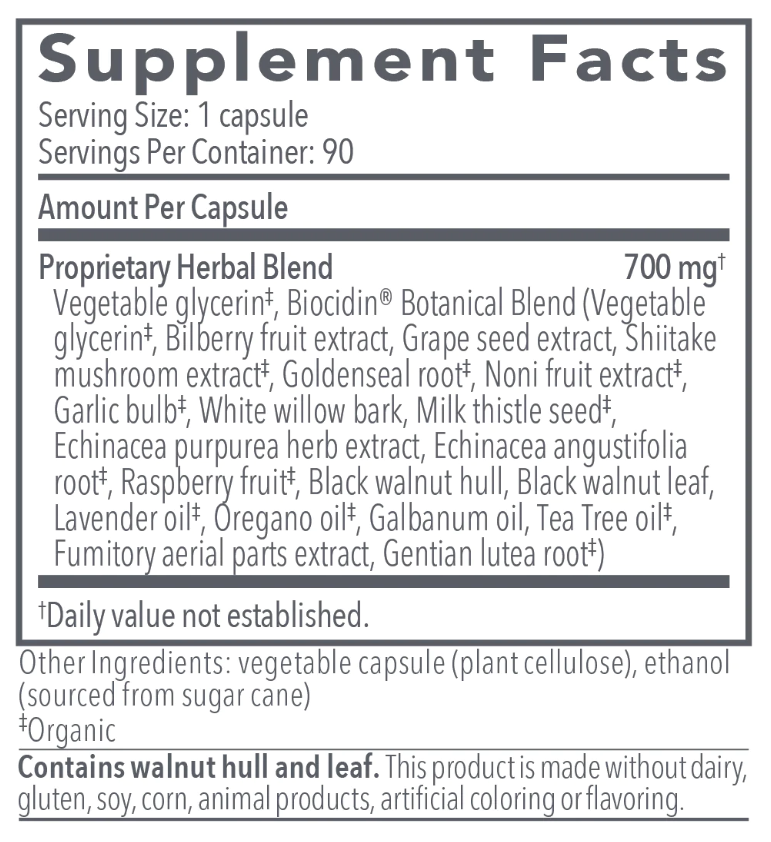 Supplement Facts
Serving Size: 1 capsule
Servings Per Container: 90

Amount Per Capsule

Proprietary Herbal Blend 700 mg†
Vegetable glycerin‡, Biocidin® Botanical Blend (Vegetable glycerin‡, Bilberry fruit extract, Grape seed extract, Shiitake mushroom extract‡, Goldenseal root‡, Noni fruit extract‡, Garlic bulb‡, White willow bark, Milk thistle seed‡, Echinacea purpurea herb extract, Echinacea angustifolia root‡, Raspberry fruit‡, Black walnut hull, Black walnut leaf, Lavender oil‡, Oregano oil‡, Galbanum oil, Tea Tree oil‡, Fumitory aerial parts extract, Gentian lutea root‡)

†Daily value not established.

Other Ingredients: vegetable capsule (plant cellulose), ethanol (sourced from sugar cane)
‡Organic

Contains walnut hull and leaf. This product is made without dairy, gluten, soy, corn, animal products, artificial coloring or flavoring.